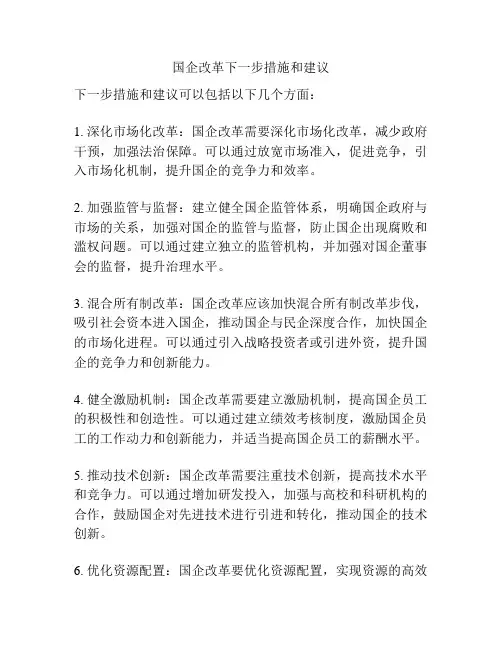 国企改革下一步措施和建议

下一步措施和建议可以包括以下几个方面：

1. 深化市场化改革：国企改革需要深化市场化改革，减少政府干预，加强法治保障。可以通过放宽市场准入，促进竞争，引入市场化机制，提升国企的竞争力和效率。

2. 加强监管与监督：建立健全国企监管体系，明确国企政府与市场的关系，加强对国企的监管与监督，防止国企出现腐败和滥权问题。可以通过建立独立的监管机构，并加强对国企董事会的监督，提升治理水平。

3. 混合所有制改革：国企改革应该加快混合所有制改革步伐，吸引社会资本进入国企，推动国企与民企深度合作，加快国企的市场化进程。可以通过引入战略投资者或引进外资，提升国企的竞争力和创新能力。

4. 健全激励机制：国企改革需要建立激励机制，提高国企员工的积极性和创造性。可以通过建立绩效考核制度，激励国企员工的工作动力和创新能力，并适当提高国企员工的薪酬水平。

5. 推动技术创新：国企改革需要注重技术创新，提高技术水平和竞争力。可以通过增加研发投入，加强与高校和科研机构的合作，鼓励国企对先进技术进行引进和转化，推动国企的技术创新。

6. 优化资源配置：国企改革要优化资源配置，实现资源的高效